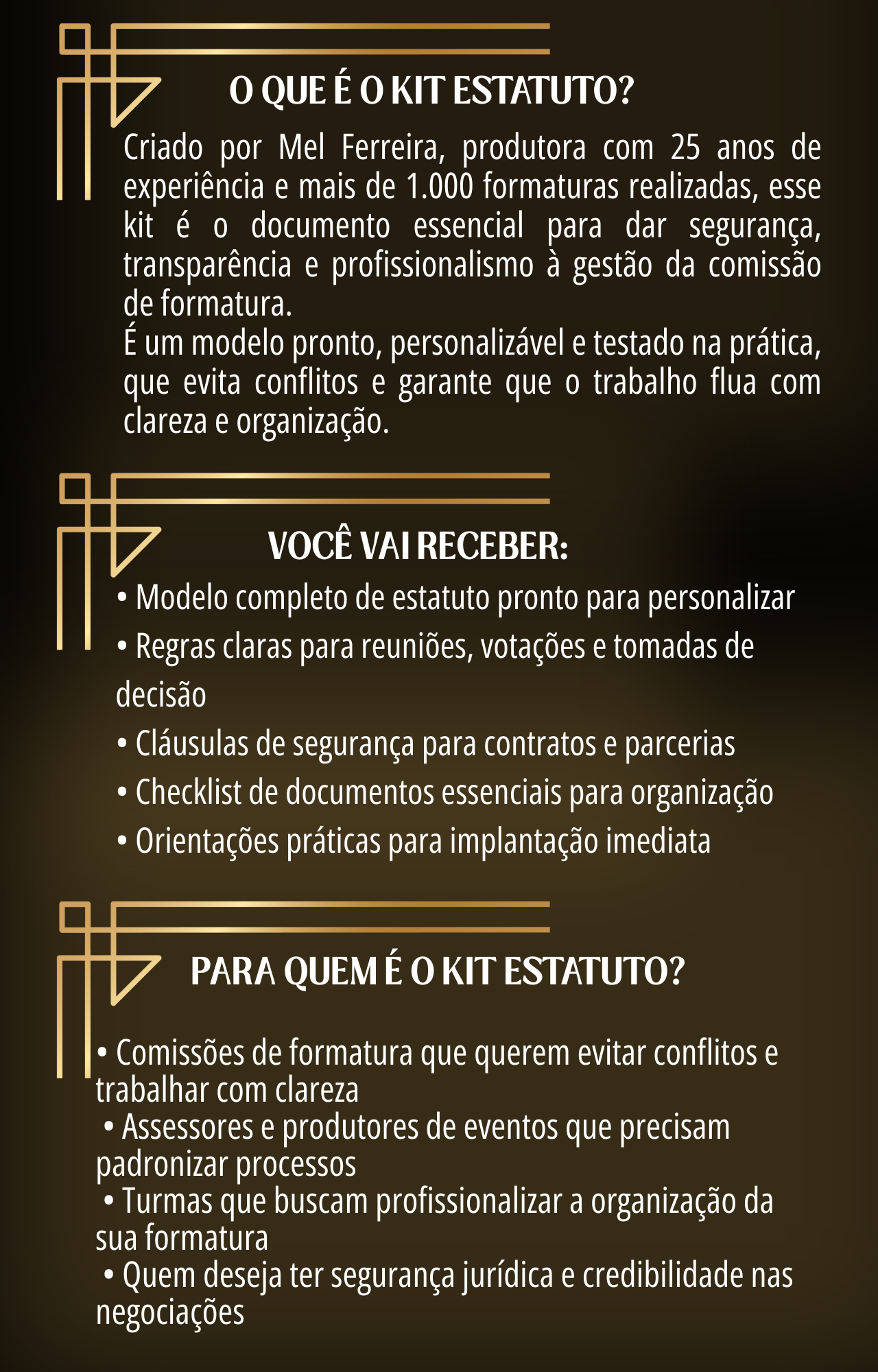 O QUE É O KIT ESTATUTO?

Criado por Mel Ferreira, produtora com 25 anos de experiência e mais de 1.000 formaturas realizadas, esse kit é o documento essencial para dar segurança, transparência e profissionalismo à gestão da comissão de formatura.
É um modelo pronto, personalizável e testado na prática, que evita conflitos e garante que o trabalho flua com clareza e organização.

VOCÊ VAI RECEBER:

• Modelo completo de estatuto pronto para personalizar
• Regras claras para reuniões, votações e tomadas de decisão
• Cláusulas de segurança para contratos e parcerias
• Checklist de documentos essenciais para organização
• Orientações práticas para implantação imediata

PARA QUEM É O KIT ESTATUTO?

• Comissões de formatura que querem evitar conflitos e trabalhar com clareza
• Assessores e produtores de eventos que precisam padronizar processos
• Turmas que buscam profissionalizar a organização da sua formatura
• Quem deseja ter segurança jurídica e credibilidade nas negociações